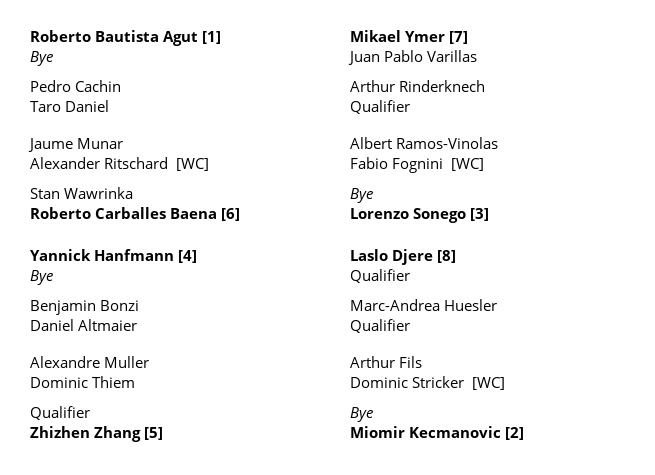 Roberto Bautista Agut [1]
Bye

Pedro Cachin
Taro Daniel

Jaume Munar
Alexander Ritschard [WC]

Stan Wawrinka
Roberto Carballes Baena [6]

Yannick Hanfmann [4]
Bye

Benjamin Bonzi
Daniel Altmaier

Alexandre Muller
Dominic Thiem

Qualifier
Zhizhen Zhang [5]

Mikael Ymer [7]
Juan Pablo Varillas

Arthur Rinderknech
Qualifier

Albert Ramos-Vinolas
Fabio Fognini [WC]

Bye
Lorenzo Sonego [3]

Laslo Djere [8]
Qualifier

Marc-Andrea Huesler
Qualifier

Arthur Fils
Dominic Stricker [WC]

Bye
Miomir Kecmanovic [2]